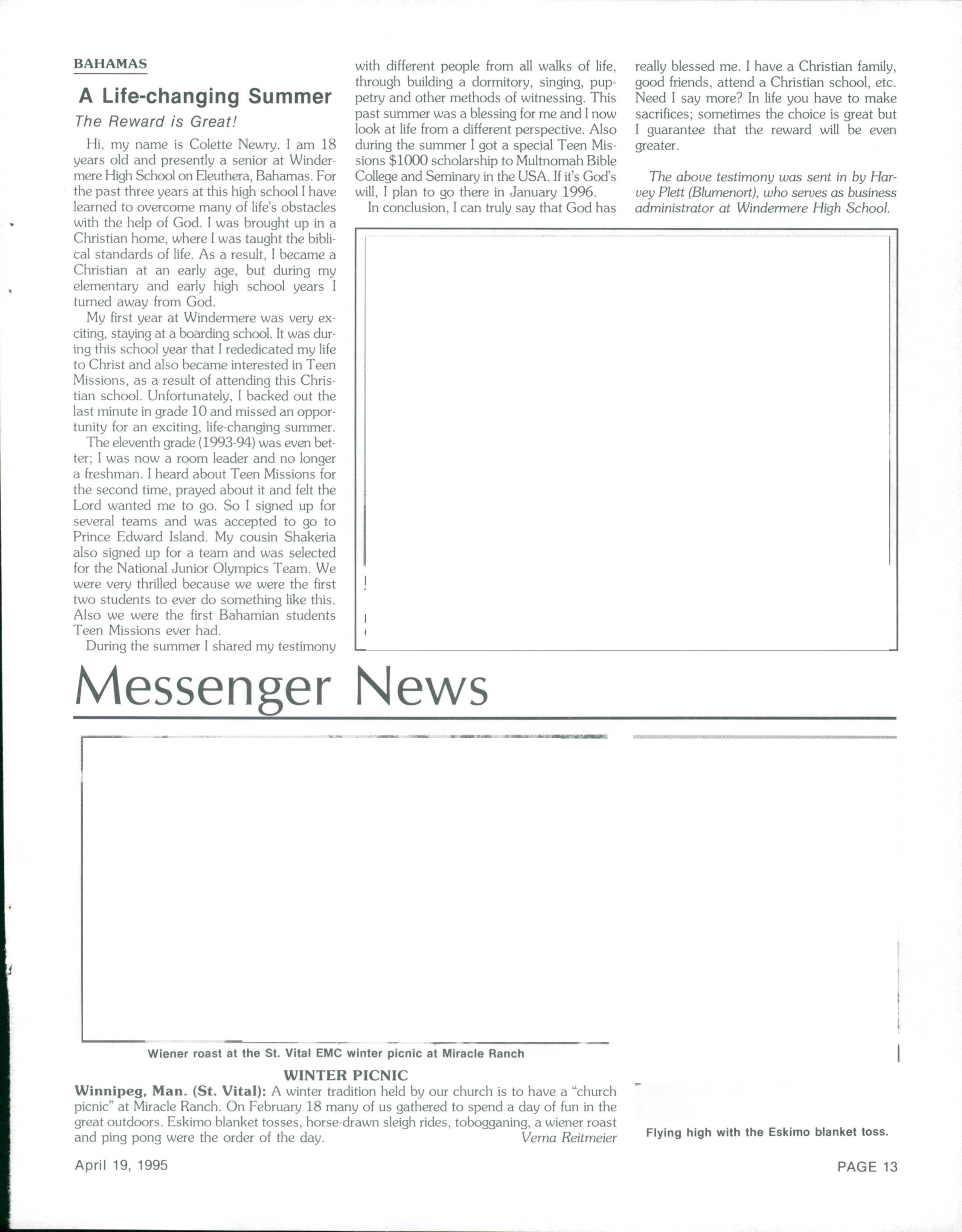 BAHAMAS

A Life-changing Summer

The Reward is Great!

Hi, my name is Colette Newry. I am 18 years old and presently a senior at Windermere High School on Eleuthera, Bahamas. For the past three years at this high school I have learned to overcome many of life's obstacles with the help of God. I was brought up in a Christian home, where I was taught the biblical standards of life. As a result, I became a Christian at an early age, but during my elementary and early high school years I turned away from God.

My first year at Windermere was very exciting, staying at a boarding school. It was during this school year that I rededicated my life to Christ and also became interested in Teen Missions, as a result of attending this Christian school. Unfortunately, I backed out the last minute in grade 10 and missed an opportunity for an exciting, life-changing summer.

The eleventh grade (1993-94) was even better; I was now a room leader and no longer a freshman. I heard about Teen Missions for the second time, prayed about it and felt the Lord wanted me to go. So I signed up for several teams and was accepted to go to Prince Edward Island. My cousin Shakeria also signed up for a team and was selected for the National Junior Olympics Team. We were very thrilled because we were the first two students to ever do something like this. Also we were the first Bahamian students Teen Missions ever had.

During the summer I shared my testimony with different people from all walks of life, through building a dormitory, singing, puppetry and other methods of witnessing. This past summer was a blessing for me and I now look at life from a different perspective. Also during the summer I got a special Teen Missions $1000 scholarship to Multnomah Bible College and Seminary in the USA. If it's God's will, I plan to go there in January 1996.

In conclusion, I can truly say that God has really blessed me. I have a Christian family, good friends, attend a Christian school, etc. Need I say more? In life you have to make sacrifices; sometimes the choice is great but I guarantee that the reward will be even greater.

The above testimony was sent in by Harvey Plett (Blumenort), who serves as business administrator at Windermere High School.

Messenger News

Wiener roast at the St. Vital EMC winter picnic at Miracle Ranch

WINTER PICNIC

Winnipeg, Man. (St. Vital): A winter tradition held by our church is to have a "church picnic" at Miracle Ranch. On February 18 many of us gathered to spend a day of fun in the great outdoors. Eskimo blanket tosses, horse-drawn sleigh rides, tobogganing, a wiener roast and ping pong were the order of the day. Verna Reitmeier

Flying high with the Eskimo blanket toss.

April 19, 1995

PAGE 13